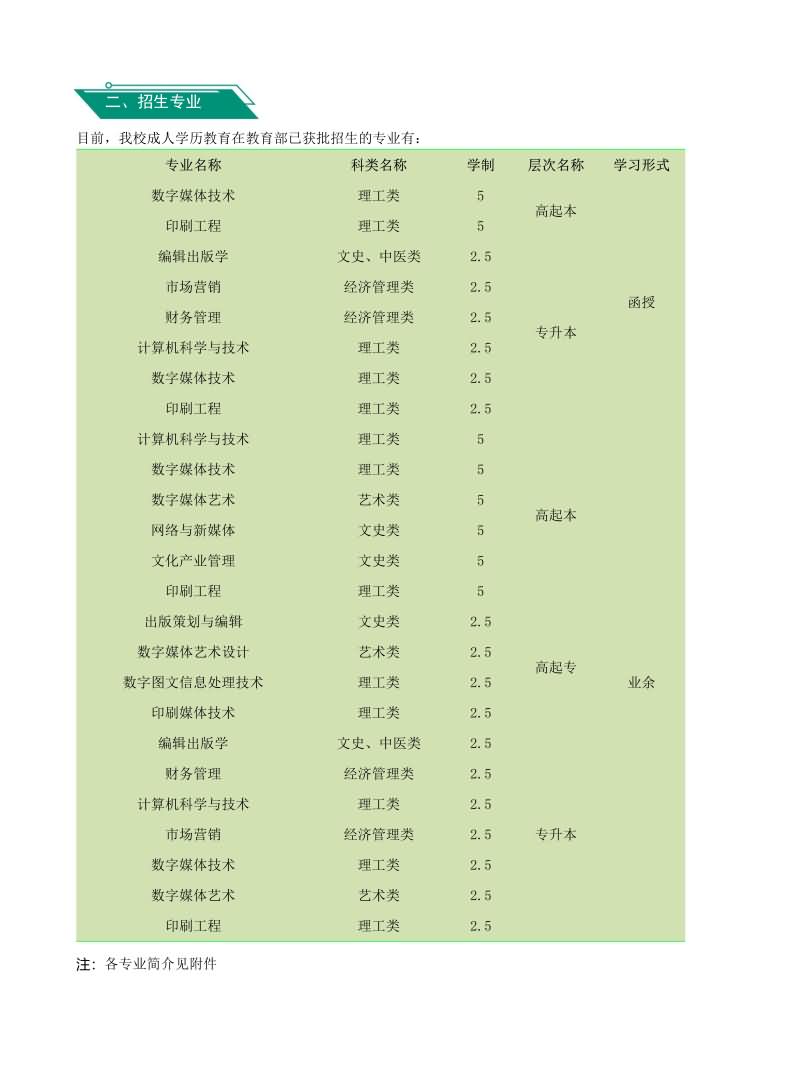 二、招生专业

目前，我校成人学历教育在教育部已获批招生的专业有：

| 专业名称 | 科类名称 | 学制 | 层次名称 | 学习形式 |
|---|---|---|---|---|
| 数字媒体技术 | 理工类 | 5 | 高起本 | 函授 |
| 印刷工程 | 理工类 | 5 | 高起本 | 函授 |
| 编辑出版学 | 文史、中医类 | 2.5 | 专升本 | 函授 |
| 市场营销 | 经济管理类 | 2.5 | 专升本 | 函授 |
| 财务管理 | 经济管理类 | 2.5 | 专升本 | 函授 |
| 计算机科学与技术 | 理工类 | 2.5 | 专升本 | 函授 |
| 数字媒体技术 | 理工类 | 2.5 | 专升本 | 函授 |
| 印刷工程 | 理工类 | 2.5 | 专升本 | 函授 |
| 计算机科学与技术 | 理工类 | 5 | 高起本 | 业余 |
| 数字媒体技术 | 理工类 | 5 | 高起本 | 业余 |
| 数字媒体艺术 | 艺术类 | 5 | 高起本 | 业余 |
| 网络与新媒体 | 文史类 | 5 | 高起本 | 业余 |
| 文化产业管理 | 文史类 | 5 | 高起本 | 业余 |
| 印刷工程 | 理工类 | 5 | 高起本 | 业余 |
| 出版策划与编辑 | 文史类 | 2.5 | 高起专 | 业余 |
| 数字媒体艺术设计 | 艺术类 | 2.5 | 高起专 | 业余 |
| 数字图文信息处理技术 | 理工类 | 2.5 | 高起专 | 业余 |
| 印刷媒体技术 | 理工类 | 2.5 | 高起专 | 业余 |
| 编辑出版学 | 文史、中医类 | 2.5 | 专升本 | 业余 |
| 财务管理 | 经济管理类 | 2.5 | 专升本 | 业余 |
| 计算机科学与技术 | 理工类 | 2.5 | 专升本 | 业余 |
| 市场营销 | 经济管理类 | 2.5 | 专升本 | 业余 |
| 数字媒体技术 | 理工类 | 2.5 | 专升本 | 业余 |
| 数字媒体艺术 | 艺术类 | 2.5 | 专升本 | 业余 |
| 印刷工程 | 理工类 | 2.5 | 专升本 | 业余 |

注：各专业简介见附件